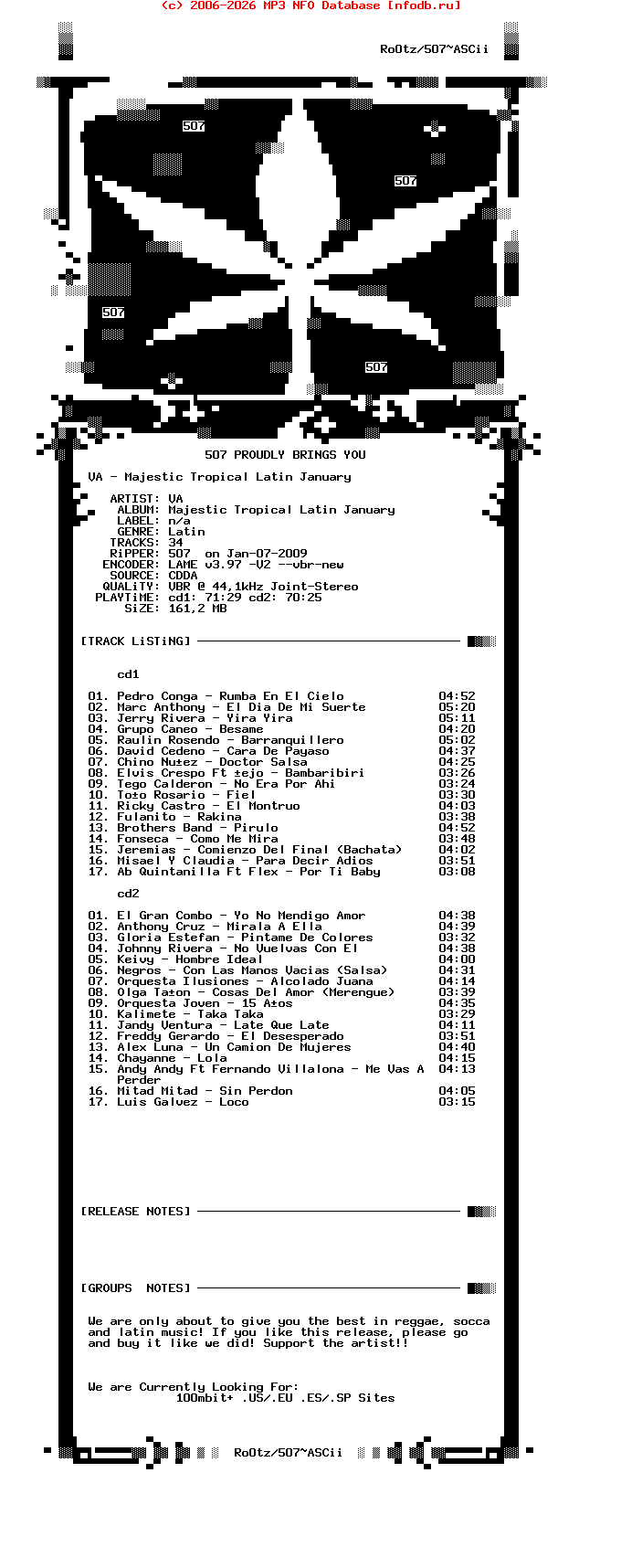 (c) 2006-2026 MP3 NFO Database [nfodb.ru]

RoOtz/507~ASCii

507

507

507

507

507 PROUDLY BRINGS YOU

VA - Majestic Tropical Latin January

ARTIST: VA
ALBUM: Majestic Tropical Latin January
LABEL: n/a
GENRE: Latin
TRACKS: 34
RiPPER: 507 on Jan-07-2009
ENCODER: LAME v3.97 -V2 --vbr-new
SOURCE: CDDA
QUALiTY: VBR @ 44,1kHz Joint-Stereo
PLAYTiME: cd1: 71:29 cd2: 70:25
SiZE: 161,2 MB

[TRACK LiSTiNG]

cd1

01. Pedro Conga - Rumba En El Cielo 04:52
02. Marc Anthony - El Dia De Mi Suerte 05:20
03. Jerry Rivera - Yira Yira 05:11
04. Grupo Caneo - Besame 04:20
05. Raulin Rosendo - Barranquillero 05:02
06. David Cedeno - Cara De Payaso 04:37
07. Chino Nu±ez - Doctor Salsa 04:25
08. Elvis Crespo Ft ±ejo - Bambaribiri 03:26
09. Tego Calderon - No Era Por Ahi 03:24
10. To±o Rosario - Fiel 03:30
11. Ricky Castro - El Montruo 04:03
12. Fulanito - Rakina 03:38
13. Brothers Band - Pirulo 04:52
14. Fonseca - Como Me Mira 03:48
15. Jeremias - Comienzo Del Final (Bachata) 04:02
16. Misael Y Claudia - Para Decir Adios 03:51
17. Ab Quintanilla Ft Flex - Por Ti Baby 03:08

cd2

01. El Gran Combo - Yo No Mendigo Amor 04:38
02. Anthony Cruz - Mirala A Ella 04:39
03. Gloria Estefan - Pintame De Colores 03:32
04. Johnny Rivera - No Vuelvas Con El 04:38
05. Keivy - Hombre Ideal 04:00
06. Negros - Con Las Manos Vacias (Salsa) 04:31
07. Orquesta Ilusiones - Alcolado Juana 04:14
08. Olga Ta±on - Cosas Del Amor (Merengue) 03:39
09. Orquesta Joven - 15 A±os 04:35
10. Kalimete - Taka Taka 03:29
11. Jandy Ventura - Late Que Late 04:11
12. Freddy Gerardo - El Desesperado 03:51
13. Alex Luna - Un Camion De Mujeres 04:40
14. Chayanne - Lola 04:15
15. Andy Andy Ft Fernando Villalona - Me Vas A Perder 04:13
16. Mitad Mitad - Sin Perdon 04:05
17. Luis Galvez - Loco 03:15

[RELEASE NOTES]

[GROUPS NOTES]

We are only about to give you the best in reggae, socca and latin music! If you like this release, please go and buy it like we did! Support the artist!!

We are Currently Looking For:
100mbit+ .US/.EU .ES/.SP Sites

RoOtz/507~ASCii